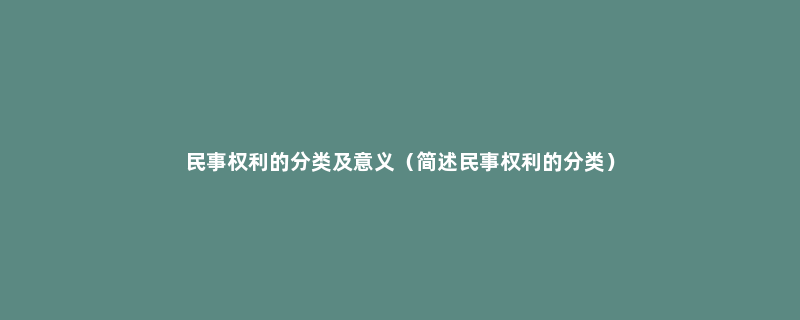 民事权利的分类及意义（简述民事权利的分类）